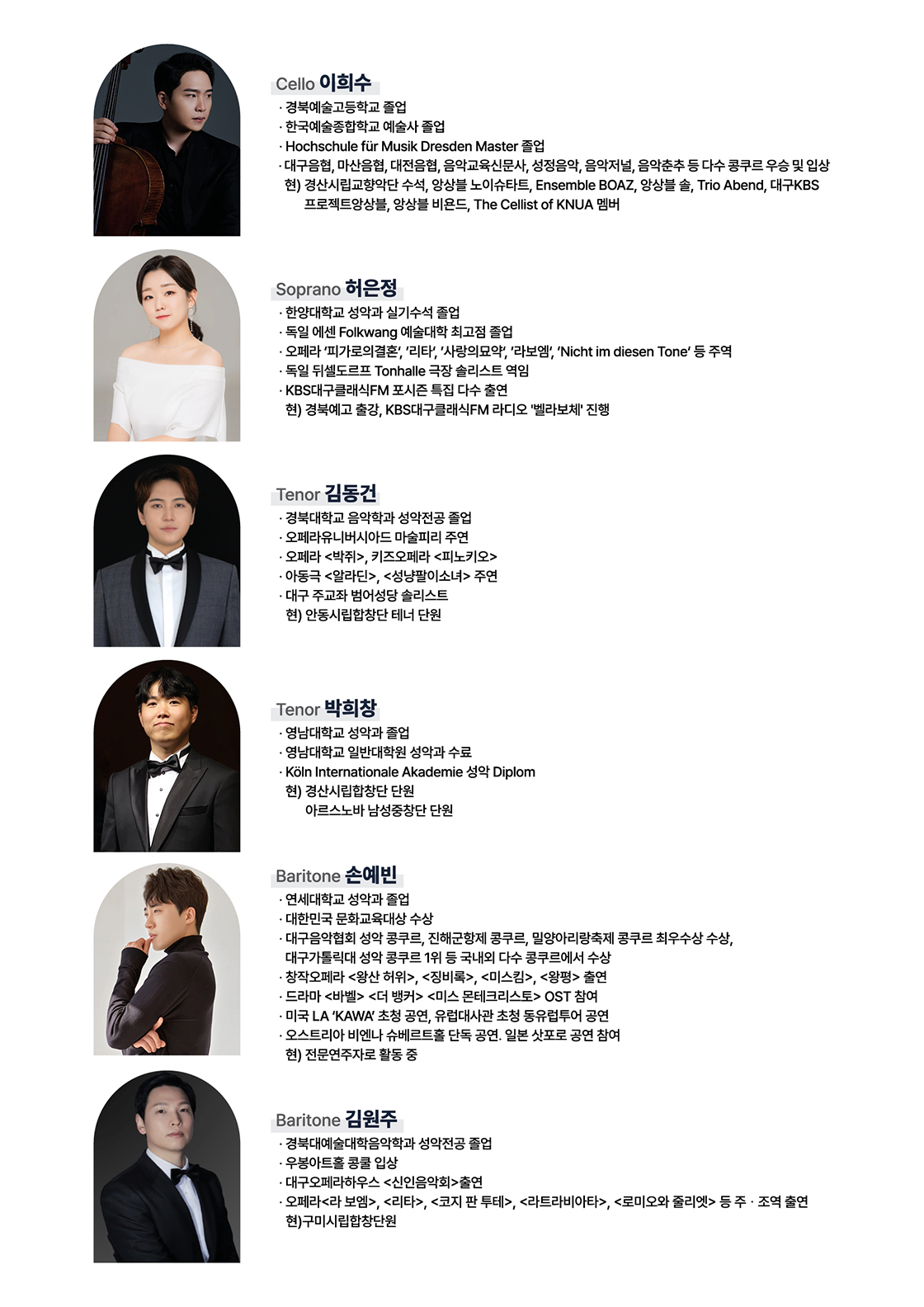 Cello 이희수
· 경북예술고등학교 졸업
· 한국예술종합학교 예술사 졸업
· Hochschule für Musik Dresden Master 졸업
· 대구음협, 마산음협, 대전음협, 음악교육신문사, 성정음악, 음악저널, 음악춘추 등 다수 콩쿠르 우승 및 입상
현) 경산시립교향악단 수석, 앙상블 노이슈타트, Ensemble BOAZ, 앙상블 솔, Trio Abend, 대구KBS 프로젝트앙상블, 앙상블 비욘드, The Cellist of KNUA 멤버

Soprano 허은정
· 한양대학교 성악과 실기수석 졸업
· 독일 에센 Folkwang 예술대학 최고점 졸업
· 오페라 '피가로의결혼', '리타', '사랑의묘약', '라보엠', 'Nicht im diesen Tone' 등 주역
· 독일 뒤셀도르프 Tonhalle 극장 솔리스트 역임
· KBS대구클래식FM 포시즌 특집 다수 출연
현) 경북예고 출강, KBS대구클래식FM 라디오 '벨라보체' 진행

Tenor 김동건
· 경북대학교 음악학과 성악전공 졸업
· 오페라유니버시아드 마술피리 주연
· 오페라 <박쥐>, 키즈오페라 <피노키오>
· 아동극 <알라딘>, <성냥팔이소녀> 주연
· 대구 주교좌 범어성당 솔리스트
현) 안동시립합창단 테너 단원

Tenor 박희창
· 영남대학교 성악과 졸업
· 영남대학교 일반대학원 성악과 수료
· Köln Internationale Akademie 성악 Diplom
현) 경산시립합창단 단원
아르스노바 남성중창단 단원

Baritone 손예빈
· 연세대학교 성악과 졸업
· 대한민국 문화교육대상 수상
· 대구음악협회 성악 콩쿠르, 진해군항제 콩쿠르, 밀양아리랑축제 콩쿠르 최우수상 수상, 대구가톨릭대 성악 콩쿠르 1위 등 국내외 다수 콩쿠르에서 수상
· 창작오페라 <왕산 허위>, <징비록>, <미스킴>, <왕평> 출연
· 드라마 <바벨> <더 뱅커> <미스 몬테크리스토> OST 참여
· 미국 LA 'KAWA' 초청 공연, 유럽대사관 초청 동유럽투어 공연
· 오스트리아 비엔나 슈베르트홀 단독 공연. 일본 삿포로 공연 참여
현) 전문연주자로 활동 중

Baritone 김원주
· 경북대예술대학음악학과 성악전공 졸업
· 우봉아트홀 콩쿨 입상
· 대구오페라하우스 <신인음악회>출연
· 오페라<라 보엠>, <리타>, <코지 판 투테>, <라트라비아타>, <로미오와 줄리엣> 등 주 · 조역 출연
현)구미시립합창단원